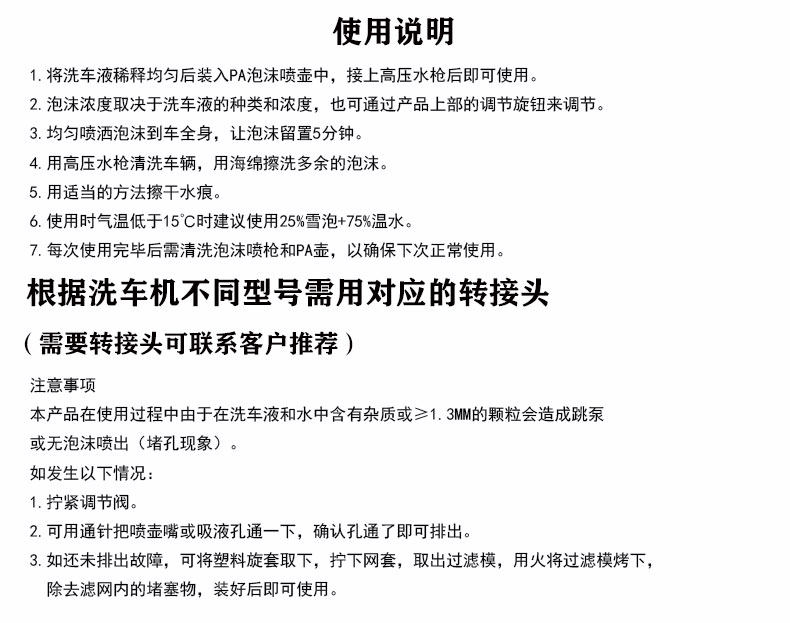 使用说明

1. 将洗车液稀释均匀后装入PA泡沫喷壶中，接上高压水枪后即可使用。
2. 泡沫浓度取决于洗车液的种类和浓度，也可通过产品上部的调节旋钮来调节。
3. 均匀喷洒泡沫到车全身，让泡沫留置5分钟。
4. 用高压水枪清洗车辆，用海绵擦洗多余的泡沫。
5. 用适当的方法擦干水痕。
6. 使用时气温低于15°C时建议使用25%雪泡+75%温水。
7. 每次使用完毕后需清洗泡沫喷枪和PA壶，以确保下次正常使用。

根据洗车机不同型号需用对应的转接头

（需要转接头可联系客户推荐）

注意事项
本产品在使用过程中由于在洗车液和水中含有杂质或≥1.3MM的颗粒会造成跳泵或无泡沫喷出（堵孔现象）。

如发生以下情况：
1. 拧紧调节阀。
2. 可用通针把喷壶嘴或吸液孔通一下，确认孔通了即可排出。
3. 如还未排出故障，可将塑料旋套取下，拧下网套，取出过滤模，用火将过滤模烤下，除去滤网内的堵塞物，装好后即可使用。